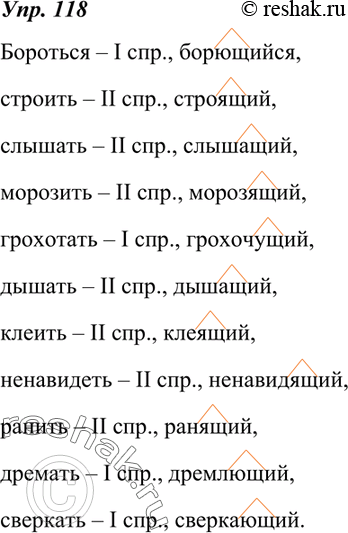 Упр. 118 © reshak.ru

Бороться – I спр., борющийся,

строить – II спр., строящий,

слышать – II спр., слышащий,

морозить – II спр., морозящий,

грохотать – I спр., грохочущий,

дышать – II спр., дышащий,

клеить – II спр., клеящий,

ненавидеть – II спр., ненавидящий,

ранить – II спр., ранящий,

дремать – I спр., дремлющий,

сверкать – I спр., сверкающий.

reshak.ru